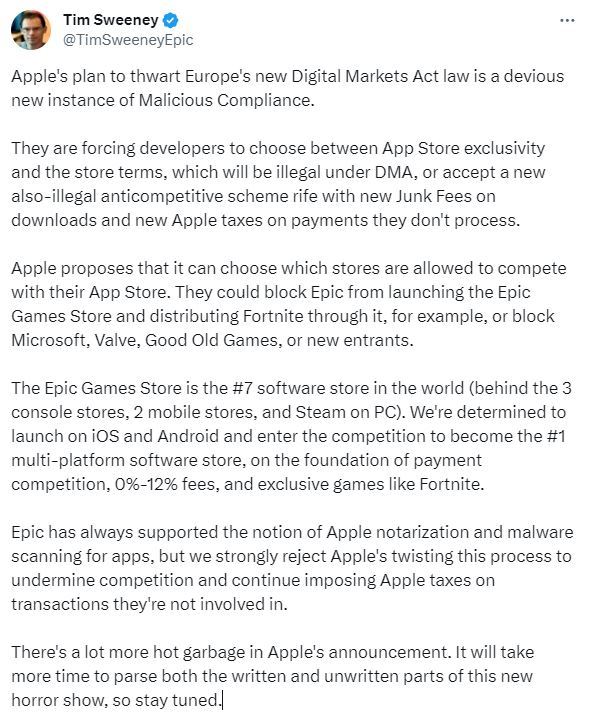 Tim Sweeney
@TimSweeneyEpic

Apple's plan to thwart Europe's new Digital Markets Act law is a devious new instance of Malicious Compliance.

They are forcing developers to choose between App Store exclusivity and the store terms, which will be illegal under DMA, or accept a new also-illegal anticompetitive scheme rife with new Junk Fees on downloads and new Apple taxes on payments they don't process.

Apple proposes that it can choose which stores are allowed to compete with their App Store. They could block Epic from launching the Epic Games Store and distributing Fortnite through it, for example, or block Microsoft, Valve, Good Old Games, or new entrants.

The Epic Games Store is the #7 software store in the world (behind the 3 console stores, 2 mobile stores, and Steam on PC). We're determined to launch on iOS and Android and enter the competition to become the #1 multi-platform software store, on the foundation of payment competition, 0%-12% fees, and exclusive games like Fortnite.

Epic has always supported the notion of Apple notarization and malware scanning for apps, but we strongly reject Apple's twisting this process to undermine competition and continue imposing Apple taxes on transactions they're not involved in.

There's a lot more hot garbage in Apple's announcement. It will take more time to parse both the written and unwritten parts of this new horror show, so stay tuned.